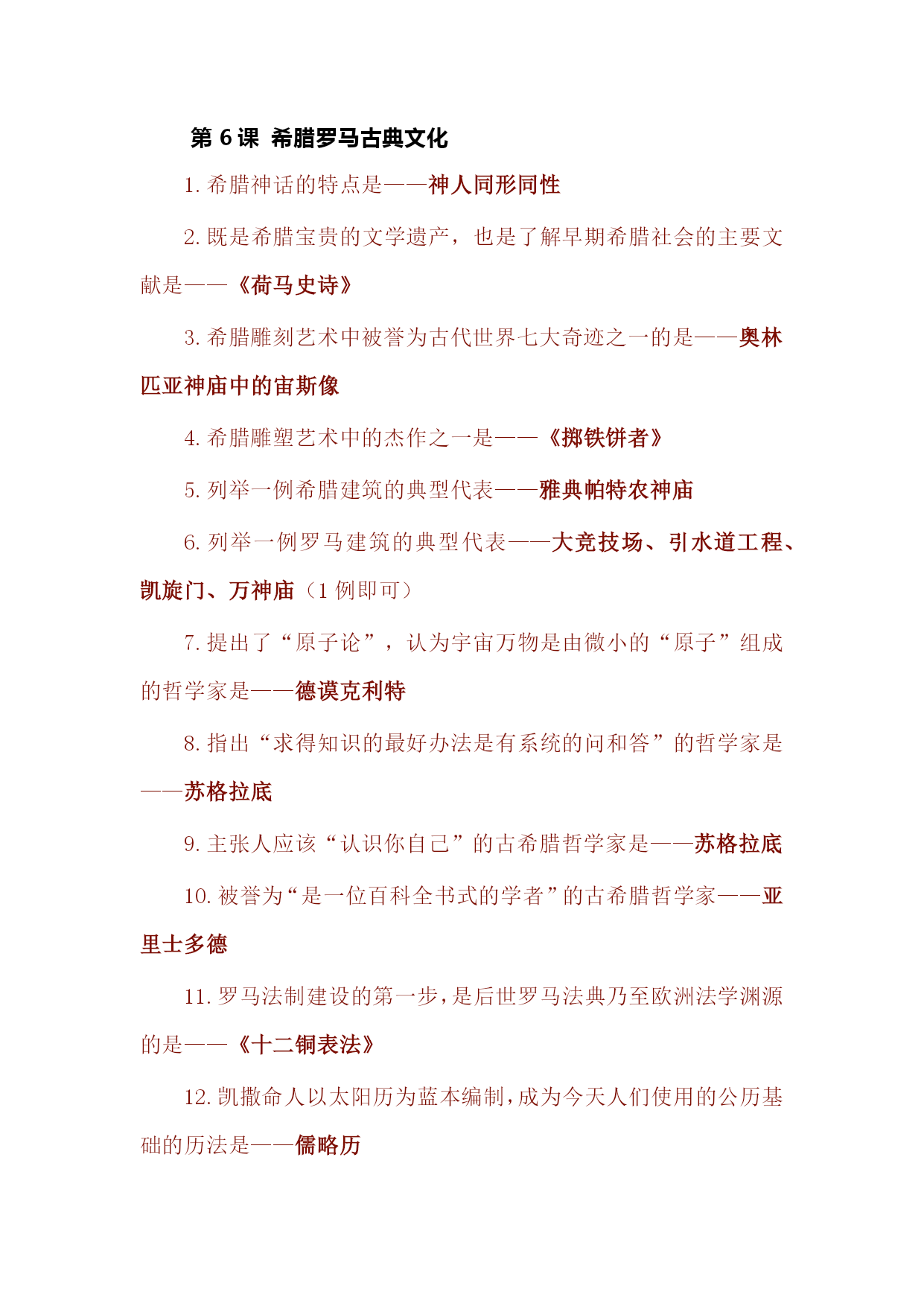 第 6 课 希腊罗马古典文化

1. 希腊神话的特点是——神人同形同性

2. 既是希腊宝贵的文学遗产，也是了解早期希腊社会的主要文献是——《荷马史诗》

3. 希腊雕刻艺术中被誉为古代世界七大奇迹之一的是——奥林匹亚神庙中的宙斯像

4. 希腊雕塑艺术中的杰作之一是——《掷铁饼者》

5. 列举一例希腊建筑的典型代表——雅典帕特农神庙

6. 列举一例罗马建筑的典型代表——大竞技场、引水道工程、凯旋门、万神庙（1 例即可）

7. 提出了“原子论”，认为宇宙万物是由微小的“原子”组成的哲学家是——德谟克利特

8. 指出“求得知识的最好办法是有系统的问和答”的哲学家是——苏格拉底

9. 主张人应该“认识你自己”的古希腊哲学家是——苏格拉底

10. 被誉为“是一位百科全书式的学者”的古希腊哲学家——亚里士多德

11. 罗马法制建设的第一步，是后世罗马法典乃至欧洲法学渊源的是——《十二铜表法》

12. 凯撒命人以太阳历为蓝本编制，成为今天人们使用的公历基础的历法是——儒略历